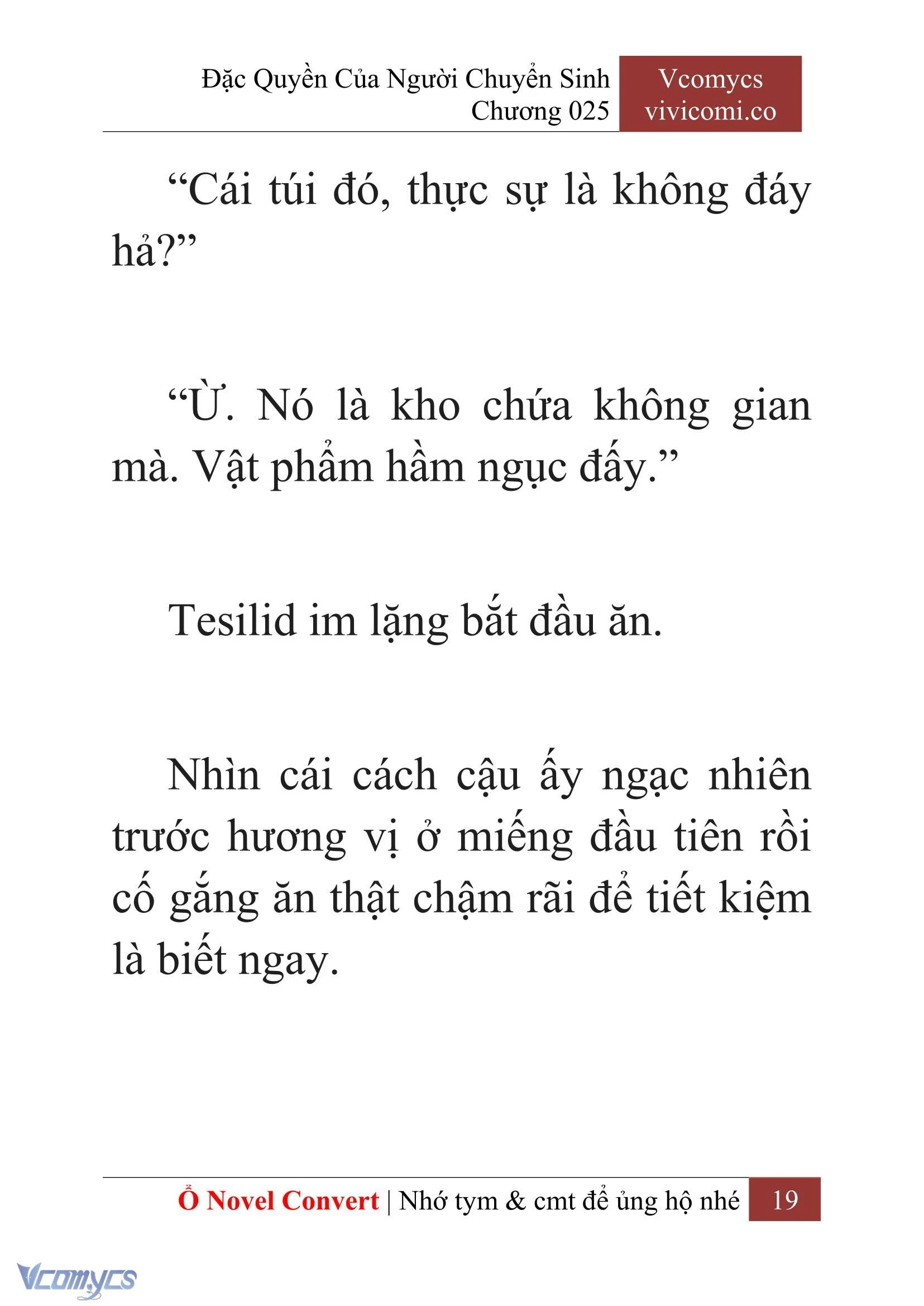 Đặc Quyền Của Người Chuyển Sinh
Chương 025

Vcomycs
vivicomi.co

“Cái túi đó, thực sự là không đáy hả?”

“Ừ. Nó là kho chứa không gian mà. Vật phẩm hầm ngục đấy.”

Tesilid im lặng bắt đầu ăn.

Nhìn cái cách cậu ấy ngạc nhiên trước hương vị ở miếng đầu tiên rồi cố gắng ăn thật chậm rãi để tiết kiệm là biết ngay.

Ổ Novel Convert | Nhớ tym & cmt để ủng hộ nhé 19

Vcomycs